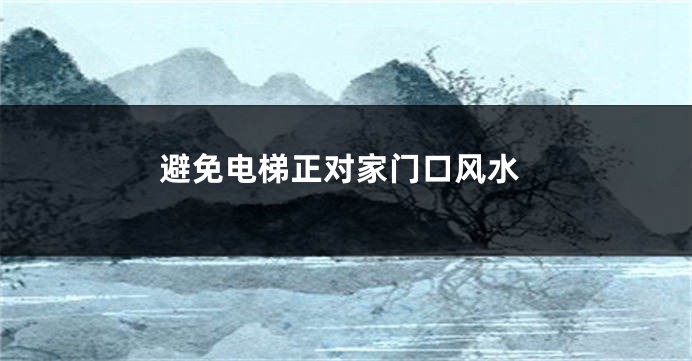 避免电梯正对家门口风水